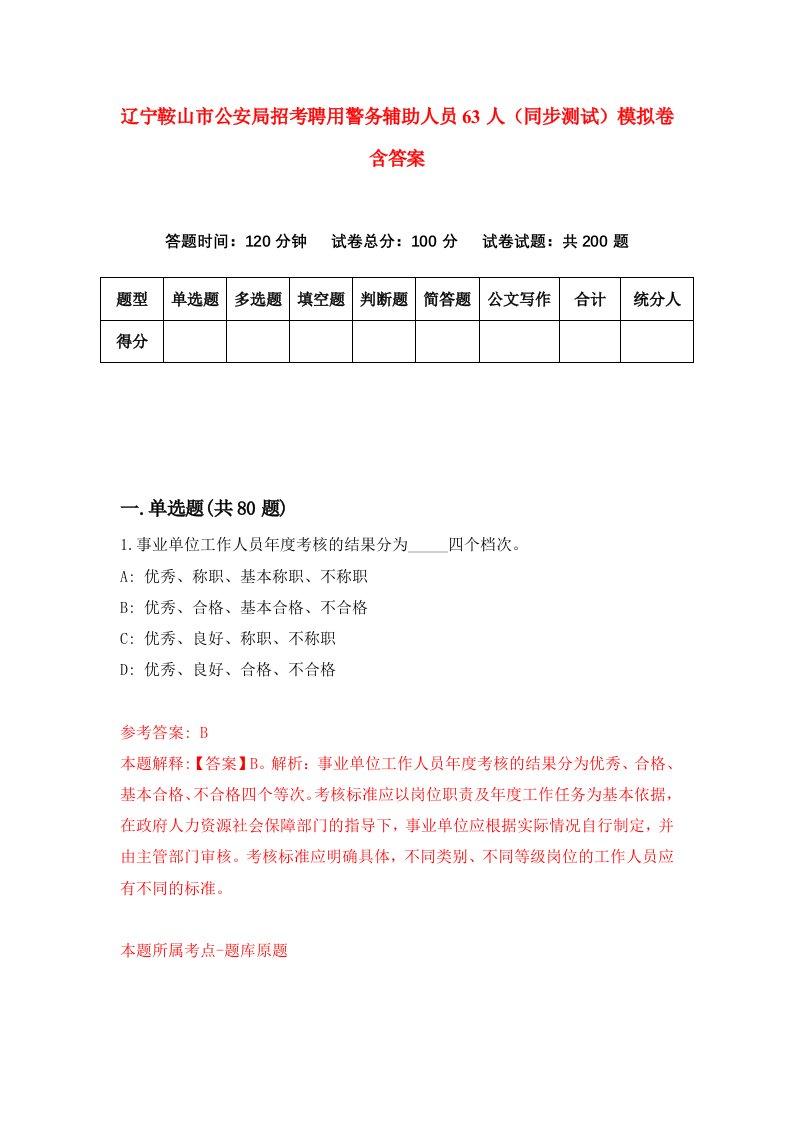 辽宁鞍山市公安局招考聘用警务辅助人员63人（同步测试）模拟卷含答案

答题时间：120分钟　试卷总分：100分　试卷试题：共200题

| 题型 | 单选题 | 多选题 | 填空题 | 判断题 | 简答题 | 公文写作 | 合计 | 统分人 |
|---|---|---|---|---|---|---|---|---|
| 得分 | | | | | | | | |

一.单选题(共80题)

1.事业单位工作人员年度考核的结果分为_____四个档次。
A: 优秀、称职、基本称职、不称职
B: 优秀、合格、基本合格、不合格
C: 优秀、良好、称职、不称职
D: 优秀、良好、合格、不合格

参考答案: B
本题解释:【答案】B。解析：事业单位工作人员年度考核的结果分为优秀、合格、基本合格、不合格四个等次。考核标准应以岗位职责及年度工作任务为基本依据，在政府人力资源社会保障部门的指导下，事业单位应根据实际情况自行制定，并由主管部门审核。考核标准应明确具体，不同类别、不同等级岗位的工作人员应有不同的标准。

本题所属考点-题库原题